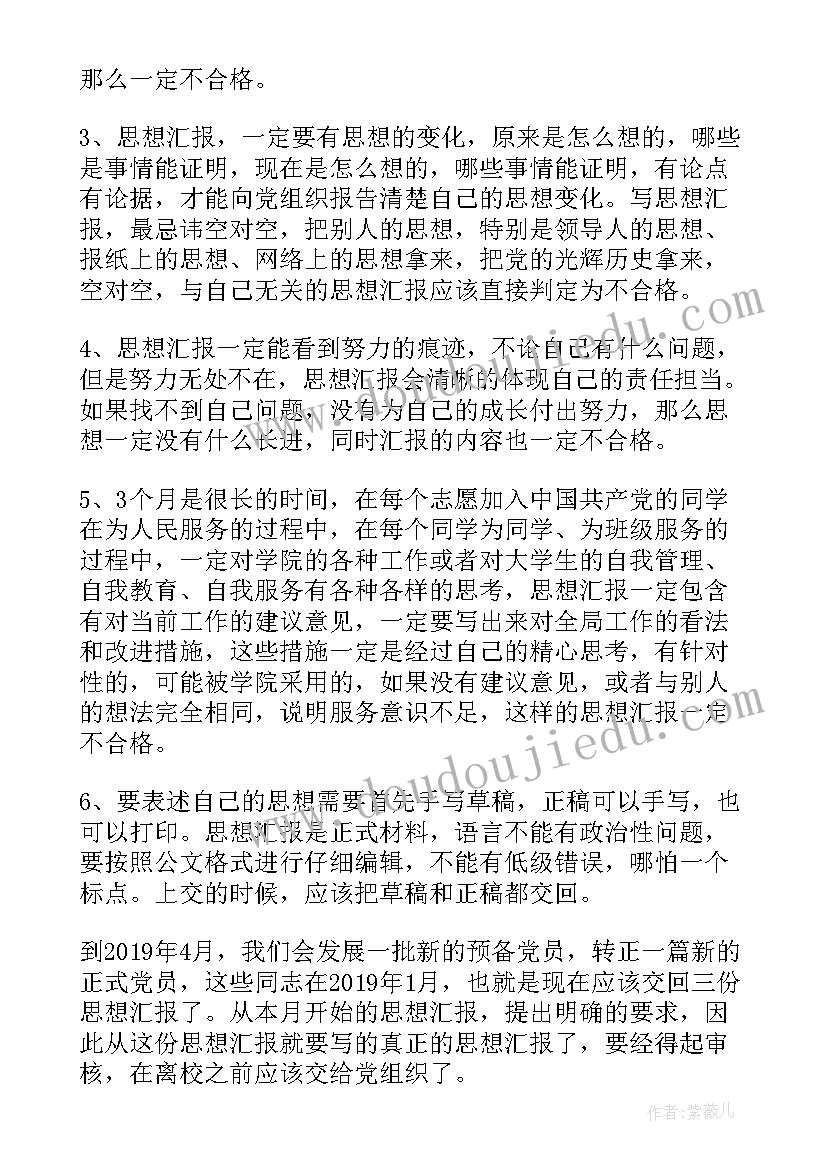 那么一定不合格。

3、思想汇报，一定要有思想的变化，原来是怎么想的，哪些是事情能证明，现在是怎么想的，哪些事情能证明，有论点有论据，才能向党组织报告清楚自己的思想变化。写思想汇报，最忌讳空对空，把别人的思想，特别是领导人的思想、报纸上的思想、网络上的思想拿来，把党的光辉历史拿来，空对空，与自己无关的思想汇报应该直接判定为不合格。

4、思想汇报一定能看到努力的痕迹，不论自己有什么问题，但是努力无处不在，思想汇报会清晰的体现自己的责任担当。如果找不到自己问题，没有为自己的成长付出努力，那么思想一定没有什么长进，同时汇报的内容也一定不合格。

5、3个月是很长的时间，在每个志愿加入中国共产党的同学在为人民服务的过程中，在每个同学为同学、为班级服务的过程中，一定对学院的各种工作或者对大学生的自我管理、自我教育、自我服务有各种各样的思考，思想汇报一定包含有对当前工作的建议意见，一定要写出来对全局工作的看法和改进措施，这些措施一定是经过自己的精心思考，有针对性的，可能被学院采用的，如果没有建议意见，或者与别人的想法完全相同，说明服务意识不足，这样的思想汇报一定不合格。

6、要表述自己的思想需要首先手写草稿，正稿可以手写，也可以打印。思想汇报是正式材料，语言不能有政治性问题，要按照公文格式进行仔细编辑，不能有低级错误，哪怕一个标点。上交的时候，应该把草稿和正稿都交回。

到2019年4月，我们会发展一批新的预备党员，转正一篇新的正式党员，这些同志在2019年1月，也就是现在应该交回三份思想汇报了。从本月开始的思想汇报，提出明确的要求，因此从这份思想汇报就要写的真正的思想汇报了，要经得起审核，在离校之前应该交给党组织了。

www.doudoujiedu.com

作者：紫薇儿